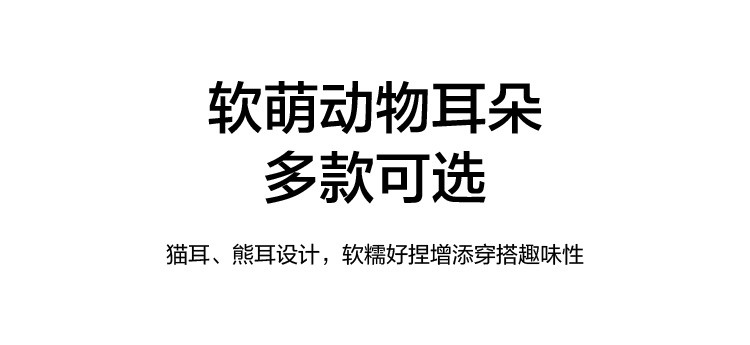 软萌动物耳朵
多款可选

猫耳、熊耳设计，软糯好捏增添穿搭趣味性